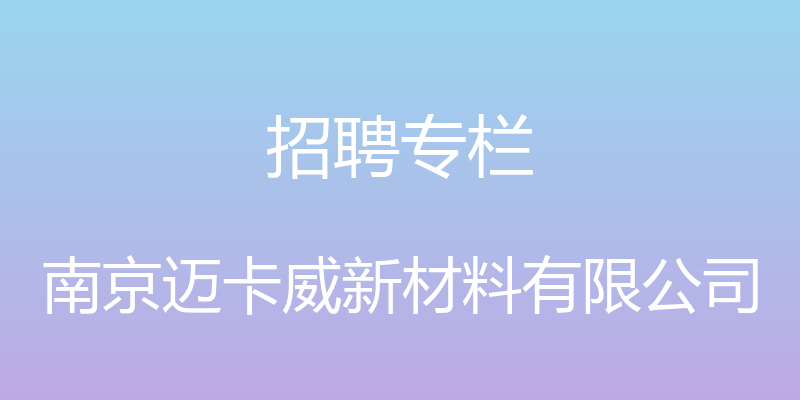 招聘专栏

南京迈卡威新材料有限公司